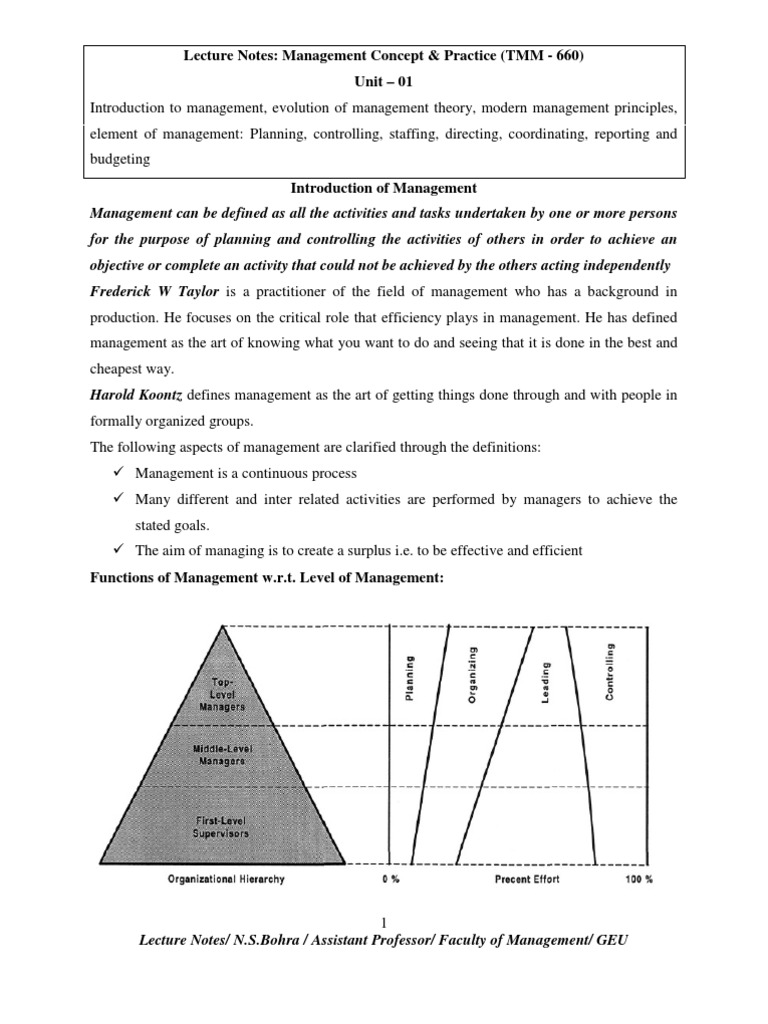 Lecture Notes: Management Concept & Practice (TMM - 660)

Unit – 01

Introduction to management, evolution of management theory, modern management principles, element of management: Planning, controlling, staffing, directing, coordinating, reporting and budgeting

Introduction of Management

Management can be defined as all the activities and tasks undertaken by one or more persons for the purpose of planning and controlling the activities of others in order to achieve an objective or complete an activity that could not be achieved by the others acting independently

Frederick W Taylor is a practitioner of the field of management who has a background in production. He focuses on the critical role that efficiency plays in management. He has defined management as the art of knowing what you want to do and seeing that it is done in the best and cheapest way.

Harold Koontz defines management as the art of getting things done through and with people in formally organized groups.

The following aspects of management are clarified through the definitions:

✓ Management is a continuous process

✓ Many different and inter related activities are performed by managers to achieve the stated goals.

✓ The aim of managing is to create a surplus i.e. to be effective and efficient

Functions of Management w.r.t. Level of Management:

Top-Level Managers

Middle-Level Managers

First-Level Supervisors

Organizational Hierarchy

Planning

Organizing

Leading

Controlling

0 %

Precent Effort

100 %

1

Lecture Notes/ N.S.Bohra / Assistant Professor/ Faculty of Management/ GEU